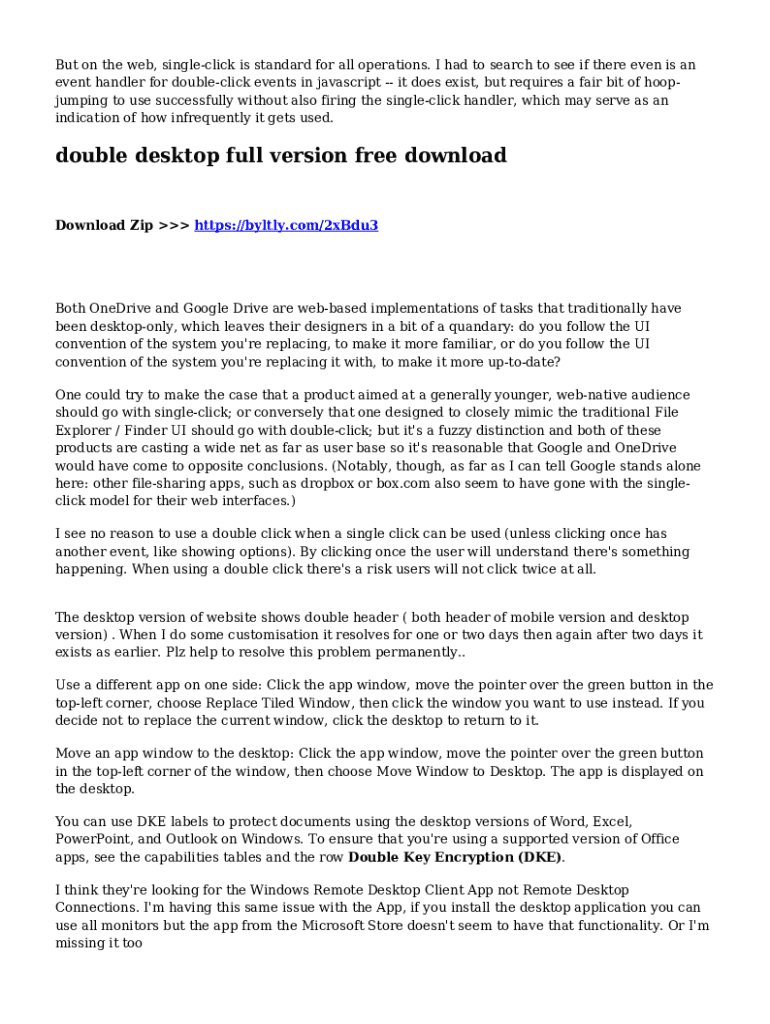 But on the web, single-click is standard for all operations. I had to search to see if there even is an event handler for double-click events in javascript -- it does exist, but requires a fair bit of hoop-jumping to use successfully without also firing the single-click handler, which may serve as an indication of how infrequently it gets used.

double desktop full version free download

Download Zip >>> https://byltly.com/2xBdu3

Both OneDrive and Google Drive are web-based implementations of tasks that traditionally have been desktop-only, which leaves their designers in a bit of a quandary: do you follow the UI convention of the system you're replacing, to make it more familiar, or do you follow the UI convention of the system you're replacing it with, to make it more up-to-date?

One could try to make the case that a product aimed at a generally younger, web-native audience should go with single-click; or conversely that one designed to closely mimic the traditional File Explorer / Finder UI should go with double-click; but it's a fuzzy distinction and both of these products are casting a wide net as far as user base so it's reasonable that Google and OneDrive would have come to opposite conclusions. (Notably, though, as far as I can tell Google stands alone here: other file-sharing apps, such as dropbox or box.com also seem to have gone with the single-click model for their web interfaces.)

I see no reason to use a double click when a single click can be used (unless clicking once has another event, like showing options). By clicking once the user will understand there's something happening. When using a double click there's a risk users will not click twice at all.

The desktop version of website shows double header ( both header of mobile version and desktop version) . When I do some customisation it resolves for one or two days then again after two days it exists as earlier. Plz help to resolve this problem permanently..

Use a different app on one side: Click the app window, move the pointer over the green button in the top-left corner, choose Replace Tiled Window, then click the window you want to use instead. If you decide not to replace the current window, click the desktop to return to it.

Move an app window to the desktop: Click the app window, move the pointer over the green button in the top-left corner of the window, then choose Move Window to Desktop. The app is displayed on the desktop.

You can use DKE labels to protect documents using the desktop versions of Word, Excel, PowerPoint, and Outlook on Windows. To ensure that you're using a supported version of Office apps, see the capabilities tables and the row Double Key Encryption (DKE).

I think they're looking for the Windows Remote Desktop Client App not Remote Desktop Connections. I'm having this same issue with the App, if you install the desktop application you can use all monitors but the app from the Microsoft Store doesn't seem to have that functionality. Or I'm missing it too